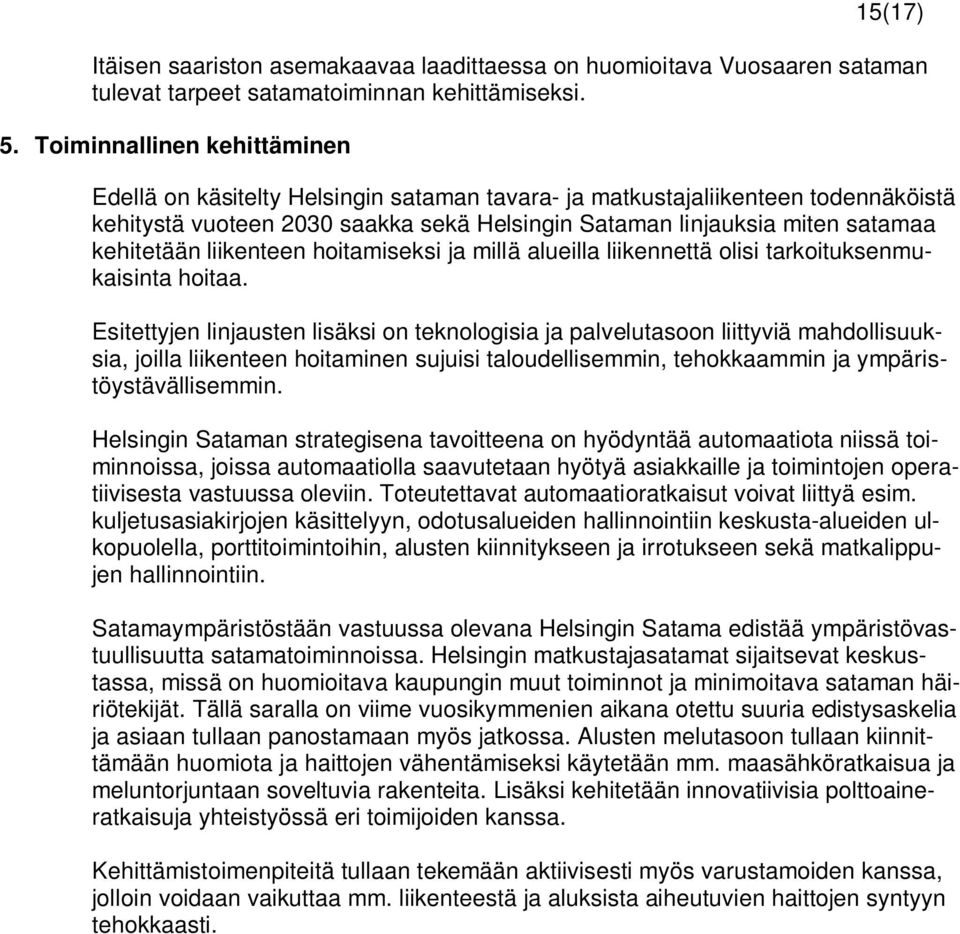 15(17)

Itäisen saariston asemakaavaa laadittaessa on huomioitava Vuosaaren sataman tulevat tarpeet satamatoiminnan kehittämiseksi.

5. Toiminnallinen kehittäminen

Edellä on käsitelty Helsingin sataman tavara- ja matkustajaliikenteen todennäköistä kehitystä vuoteen 2030 saakka sekä Helsingin Sataman linjauksia miten satamaa kehitetään liikenteen hoitamiseksi ja millä alueilla liikennettä olisi tarkoituksenmukaisinta hoitaa.

Esitettyjen linjausten lisäksi on teknologisia ja palvelutasoon liittyviä mahdollisuuksia, joilla liikenteen hoitaminen sujuisi taloudellisemmin, tehokkaammin ja ympäristöystävällisemmin.

Helsingin Sataman strategisena tavoitteena on hyödyntää automaatiota niissä toiminnoissa, joissa automaatiolla saavutetaan hyötyä asiakkaille ja toimintojen operatiivisesta vastuussa oleviin. Toteutettavat automaatioratkaisut voivat liittyä esim. kuljetusasiakirjojen käsittelyyn, odotusalueiden hallinnointiin keskusta-alueiden ulkopuolella, porttitoimintoihin, alusten kiinnitykseen ja irrotukseen sekä matkalippujen hallinnointiin.

Satamaympäristöstään vastuussa olevana Helsingin Satama edistää ympäristövastuullisuutta satamatoiminnoissa. Helsingin matkustajasatamat sijaitsevat keskustassa, missä on huomioitava kaupungin muut toiminnot ja minimoitava sataman häiriötekijät. Tällä saralla on viime vuosikymmenien aikana otettu suuria edistysaskelia ja asiaan tullaan panostamaan myös jatkossa. Alusten melutasoon tullaan kiinnittämään huomiota ja haittojen vähentämiseksi käytetään mm. maasähköratkaisua ja meluntorjuntaan soveltuvia rakenteita. Lisäksi kehitetään innovatiivisia polttoaineratkaisuja yhteistyössä eri toimijoiden kanssa.

Kehittämistoimenpiteitä tullaan tekemään aktiivisesti myös varustamoiden kanssa, jolloin voidaan vaikuttaa mm. liikenteestä ja aluksista aiheutuvien haittojen syntyyn tehokkaasti.